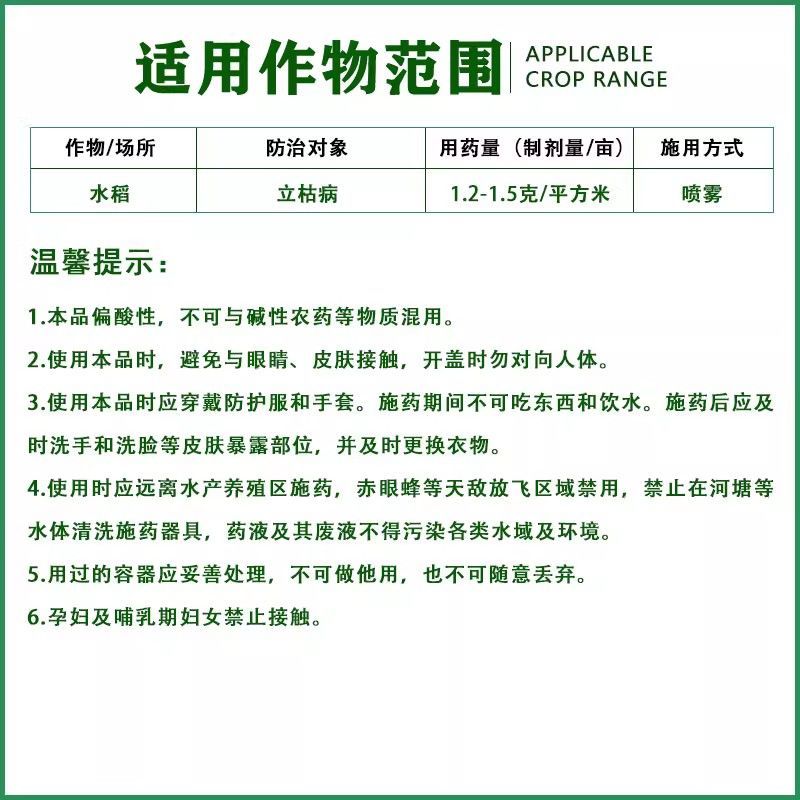 适用作物范围 APPLICABLE CROP RANGE

| 作物/场所 | 防治对象 | 用药量（制剂量/亩） | 施用方式 |
|---|---|---|---|
| 水稻 | 立枯病 | 1.2-1.5克/平方米 | 喷雾 |

温馨提示：

1.本品偏酸性，不可与碱性农药等物质混用。

2.使用本品时，避免与眼睛、皮肤接触，开盖时勿对向人体。

3.使用本品时应穿戴防护服和手套。施药期间不可吃东西和饮水。施药后应及时洗手和洗脸等皮肤暴露部位，并及时更换衣物。

4.使用时应远离水产养殖区施药，赤眼蜂等天敌放飞区域禁用，禁止在河塘等水体清洗施药器具，药液及其废液不得污染各类水域及环境。

5.用过的容器应妥善处理，不可做他用，也不可随意丢弃。

6.孕妇及哺乳期妇女禁止接触。